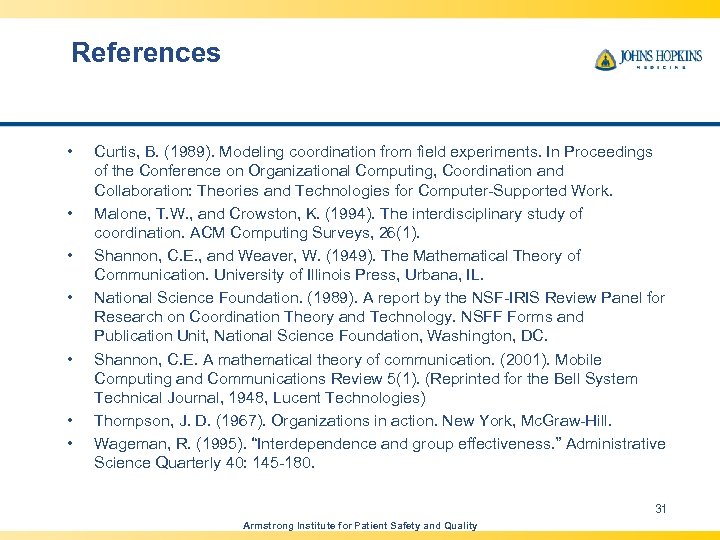 References

JOHNS HOPKINS
MEDICINE

• Curtis, B. (1989). Modeling coordination from field experiments. In Proceedings of the Conference on Organizational Computing, Coordination and Collaboration: Theories and Technologies for Computer-Supported Work.
• Malone, T.W., and Crowston, K. (1994). The interdisciplinary study of coordination. ACM Computing Surveys, 26(1).
• Shannon, C.E., and Weaver, W. (1949). The Mathematical Theory of Communication. University of Illinois Press, Urbana, IL.
• National Science Foundation. (1989). A report by the NSF-IRIS Review Panel for Research on Coordination Theory and Technology. NSFF Forms and Publication Unit, National Science Foundation, Washington, DC.
• Shannon, C.E. A mathematical theory of communication. (2001). Mobile Computing and Communications Review 5(1). (Reprinted for the Bell System Technical Journal, 1948, Lucent Technologies)
• Thompson, J. D. (1967). Organizations in action. New York, McGraw-Hill.
• Wageman, R. (1995). "Interdependence and group effectiveness." Administrative Science Quarterly 40: 145-180.

31

Armstrong Institute for Patient Safety and Quality